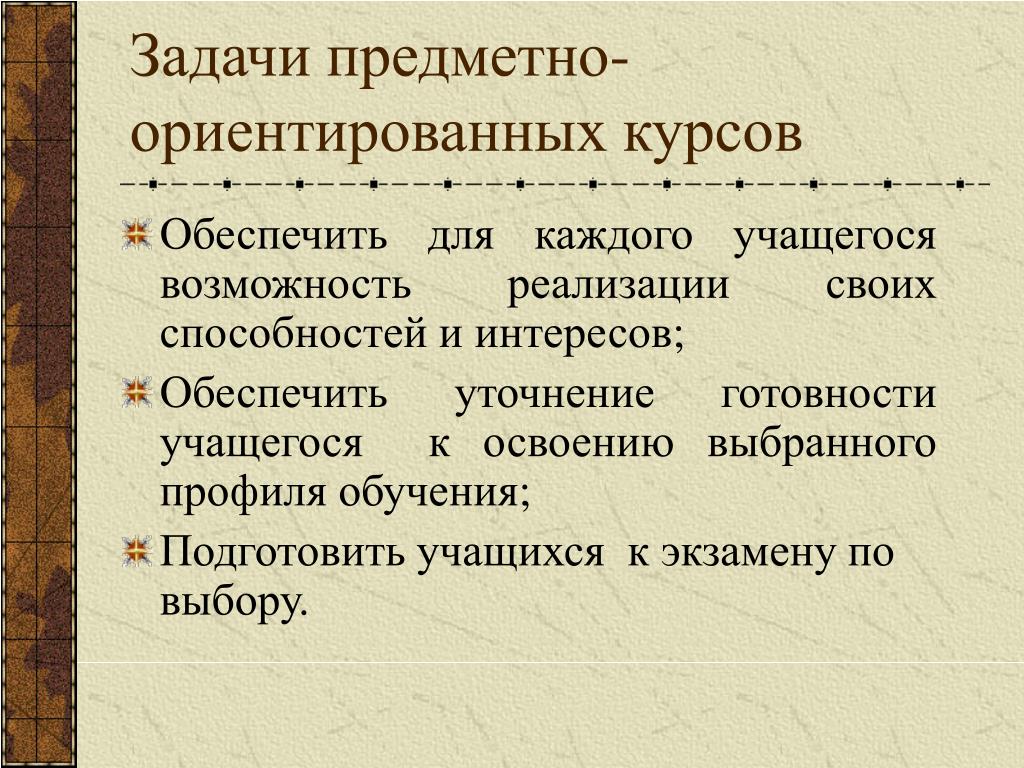 Задачи предметно-ориентированных курсов

Обеспечить для каждого учащегося возможность реализации своих способностей и интересов;

Обеспечить уточнение готовности учащегося к освоению выбранного профиля обучения;

Подготовить учащихся к экзамену по выбору.